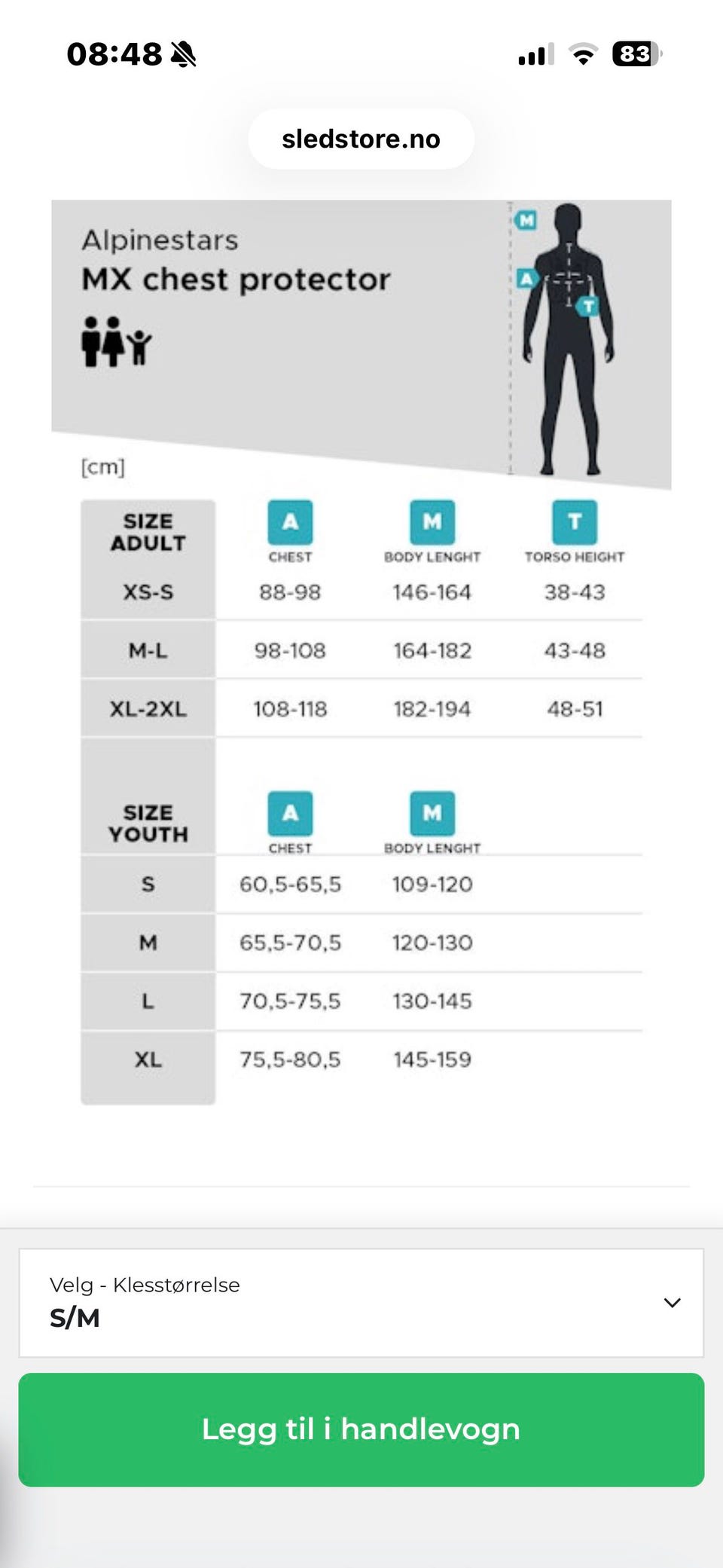 08:48

83

sledstore.no

Alpinestars
MX chest protector

M
A
T

[cm]

| SIZE ADULT | A CHEST | M BODY LENGHT | T TORSO HEIGHT |
|---|---|---|---|
| XS-S | 88-98 | 146-164 | 38-43 |
| M-L | 98-108 | 164-182 | 43-48 |
| XL-2XL | 108-118 | 182-194 | 48-51 |

| SIZE YOUTH | A CHEST | M BODY LENGHT |
|---|---|---|
| S | 60,5-65,5 | 109-120 |
| M | 65,5-70,5 | 120-130 |
| L | 70,5-75,5 | 130-145 |
| XL | 75,5-80,5 | 145-159 |

Velg - Klesstørrelse
S/M

Legg til i handlevogn